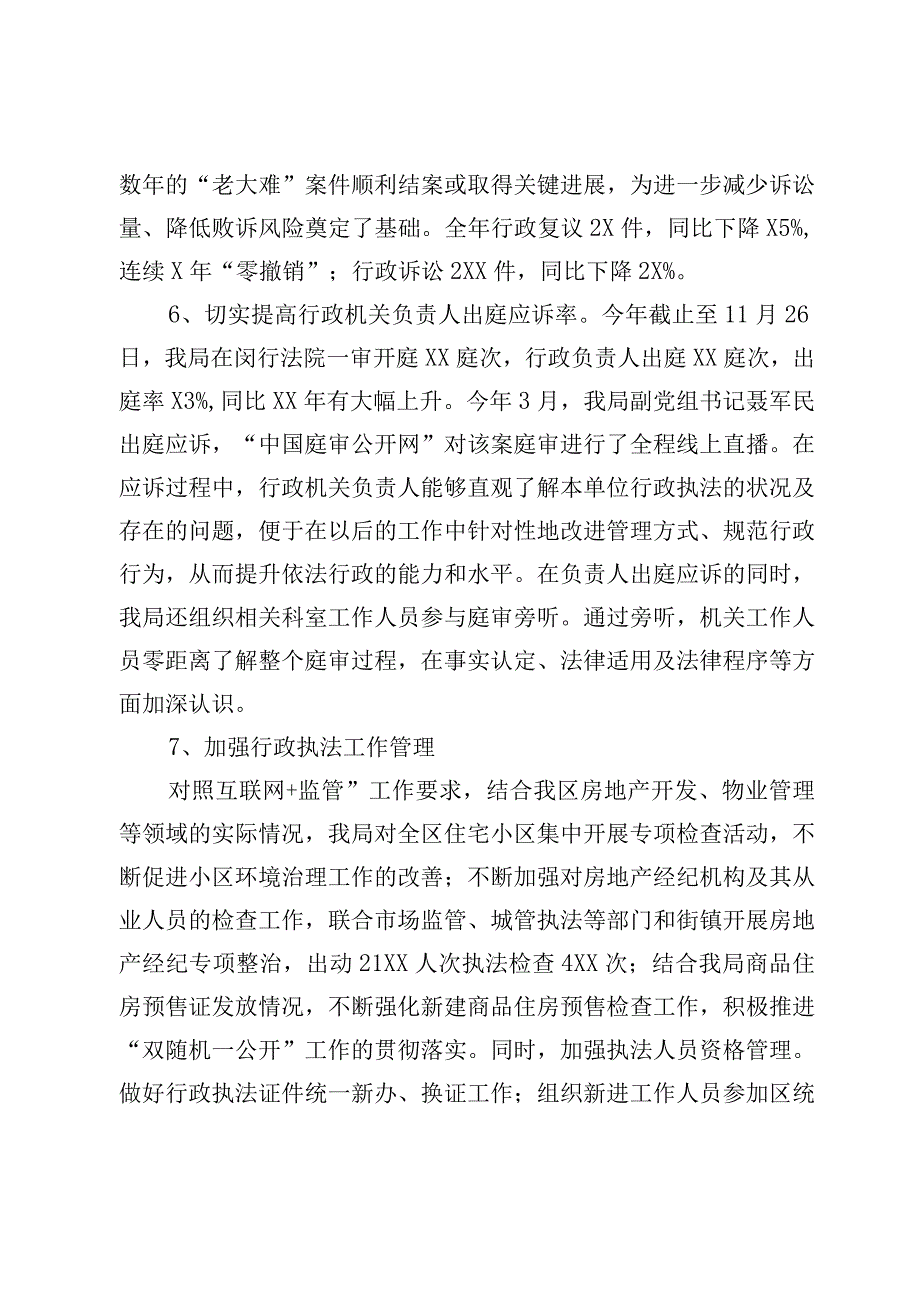 数年的“老大难”案件顺利结案或取得关键进展，为进一步减少诉讼量、降低败诉风险奠定了基础。全年行政复议 2X 件，同比下降 X5%,连续 X 年“零撤销”；行政诉讼 2XX 件，同比下降 2X%。

6、切实提高行政机关负责人出庭应诉率。今年截止至 11 月 26 日，我局在闵行法院一审开庭 XX 庭次，行政负责人出庭 XX 庭次，出庭率 X3%,同比 XX 年有大幅上升。今年 3 月，我局副党组书记聂军民出庭应诉，“中国庭审公开网”对该案庭审进行了全程线上直播。在应诉过程中，行政机关负责人能够直观了解本单位行政执法的状况及存在的问题，便于在以后的工作中针对性地改进管理方式、规范行政行为，从而提升依法行政的能力和水平。在负责人出庭应诉的同时，我局还组织相关科室工作人员参与庭审旁听。通过旁听，机关工作人员零距离了解整个庭审过程，在事实认定、法律适用及法律程序等方面加深认识。

7、加强行政执法工作管理

对照互联网+监管”工作要求，结合我区房地产开发、物业管理等领域的实际情况，我局对全区住宅小区集中开展专项检查活动，不断促进小区环境治理工作的改善；不断加强对房地产经纪机构及其从业人员的检查工作，联合市场监管、城管执法等部门和街镇开展房地产经纪专项整治，出动 21XX 人次执法检查 4XX 次；结合我局商品住房预售证发放情况，不断强化新建商品住房预售检查工作，积极推进“双随机一公开”工作的贯彻落实。同时，加强执法人员资格管理。做好行政执法证件统一新办、换证工作；组织新进工作人员参加区统